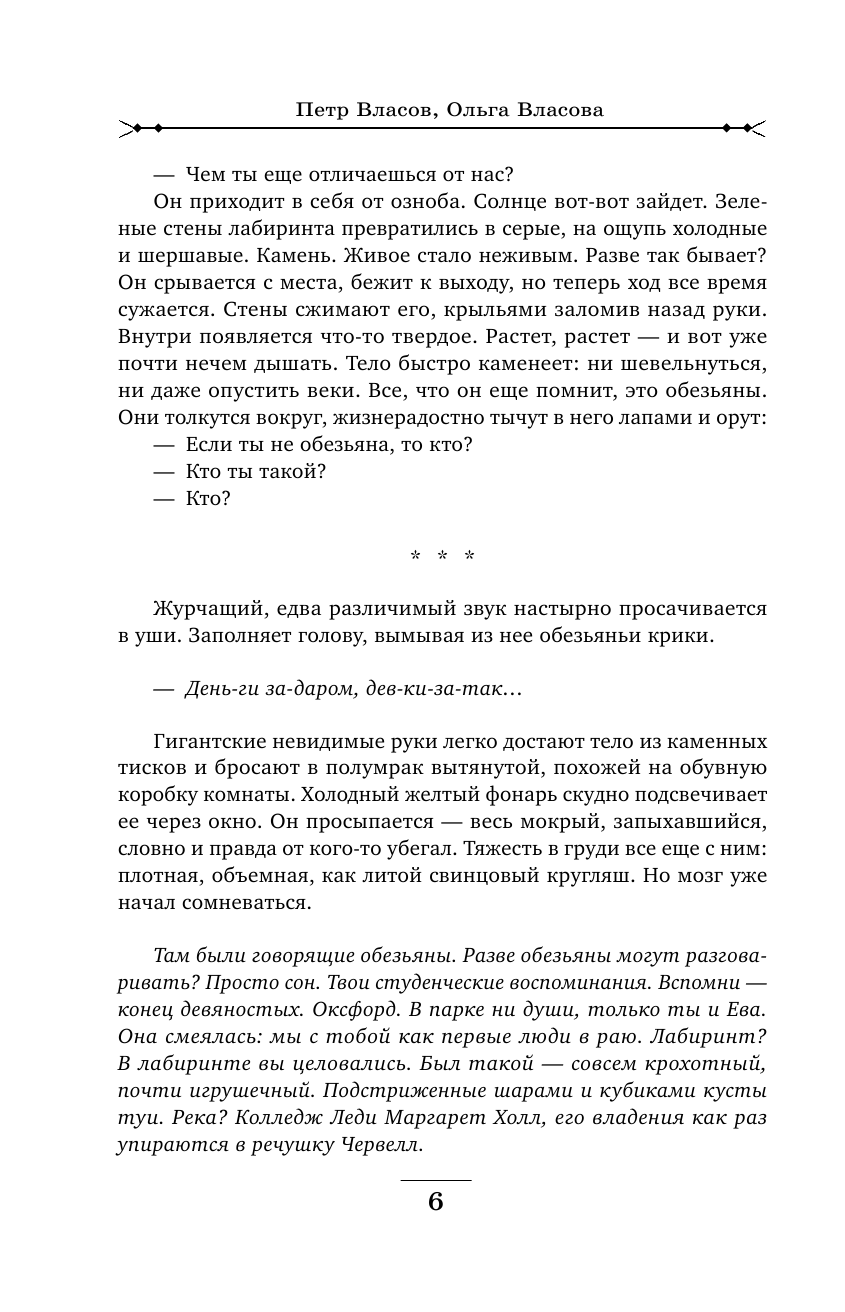 Петр Власов, Ольга Власова

— Чем ты еще отличаешься от нас?

Он приходит в себя от озноба. Солнце вот-вот зайдет. Зеленые стены лабиринта превратились в серые, на ощупь холодные и шершавые. Камень. Живое стало неживым. Разве так бывает? Он срывается с места, бежит к выходу, но теперь ход все время сужается. Стены сжимают его, крыльями заломив назад руки. Внутри появляется что-то твердое. Растет, растет — и вот уже почти нечем дышать. Тело быстро каменеет: ни шевельнуться, ни даже опустить веки. Все, что он еще помнит, это обезьяны. Они толкутся вокруг, жизнерадостно тычут в него лапами и орут:

— Если ты не обезьяна, то кто?

— Кто ты такой?

— Кто?

* * *

Журчащий, едва различимый звук настырно просачивается в уши. Заполняет голову, вымывая из нее обезьяньи крики.

— День-ги за-даром, дев-ки-за-так...

Гигантские невидимые руки легко достают тело из каменных тисков и бросают в полумрак вытянутой, похожей на обувную коробку комнаты. Холодный желтый фонарь скудно подсвечивает ее через окно. Он просыпается — весь мокрый, запыхавшийся, словно и правда от кого-то убегал. Тяжесть в груди все еще с ним: плотная, объемная, как литой свинцовый кругляш. Но мозг уже начал сомневаться.

Там были говорящие обезьяны. Разве обезьяны могут разговаривать? Просто сон. Твои студенческие воспоминания. Вспомни — конец девяностых. Оксфорд. В парке ни души, только ты и Ева. Она смеялась: мы с тобой как первые люди в раю. Лабиринт? В лабиринте вы целовались. Был такой — совсем крохотный, почти игрушечный. Подстриженные шарами и кубиками кусты туи. Река? Колледж Леди Маргарет Холл, его владения как раз упираются в речушку Червелл.

6